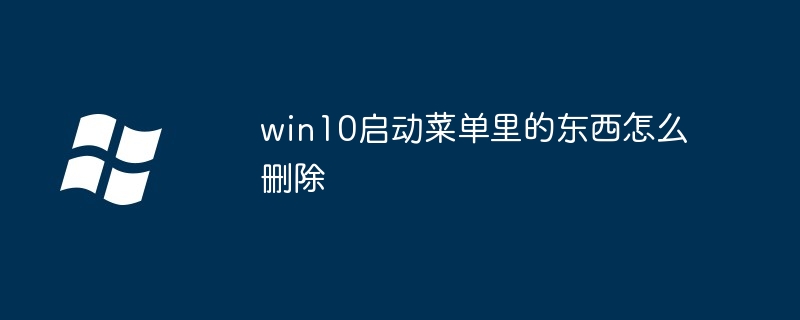 win10启动菜单里的东西怎么删除